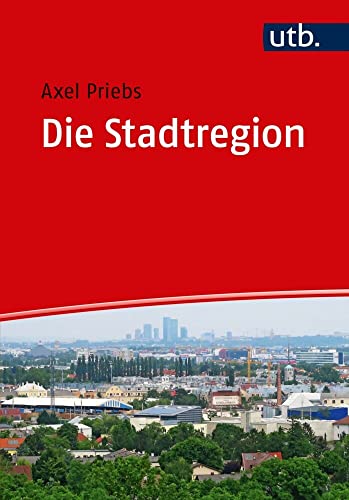 utb.

Axel Priebs

Die Stadtregion